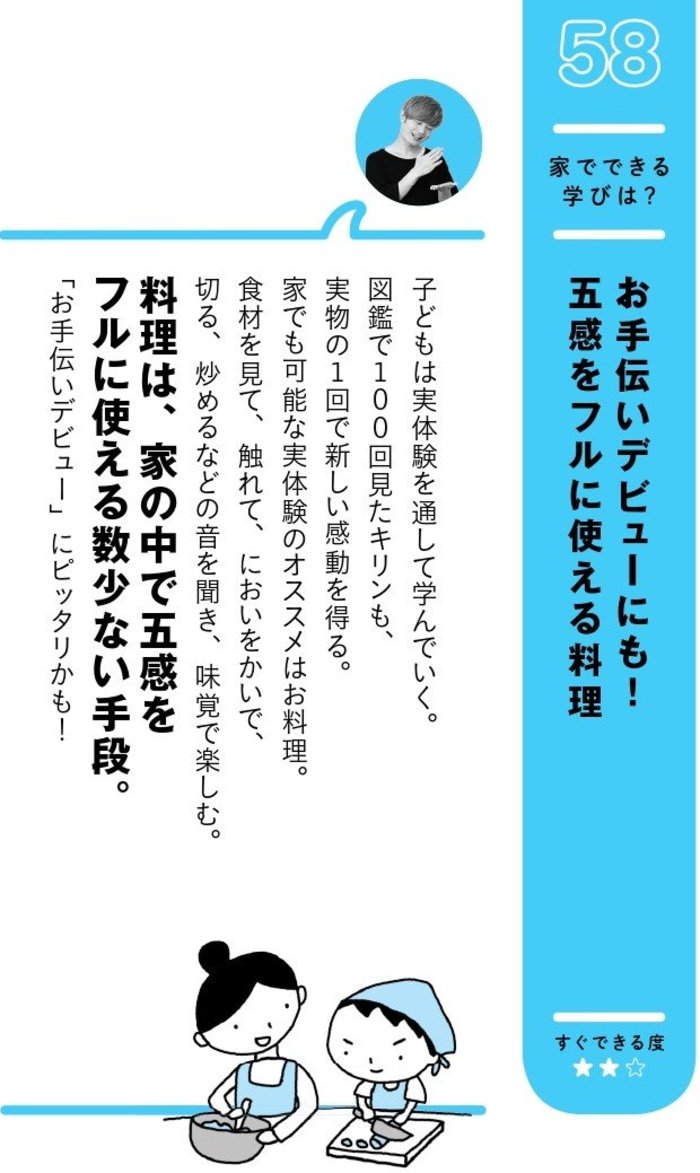 58

家でできる学びは?

お手伝いデビューにも!
五感をフルに使える料理

子どもは実体験を通して学んでいく。
図鑑で100回見たキリンも、
実物の1回で新しい感動を得る。
家でも可能な実体験のオススメはお料理。
食材を見て、触れて、においをかいで、
切る、炒めるなどの音を聞き、味覚で楽しむ。

料理は、家の中で五感を
フルに使える数少ない手段。

「お手伝いデビュー」にピッタリかも!

すぐできる度
★★☆